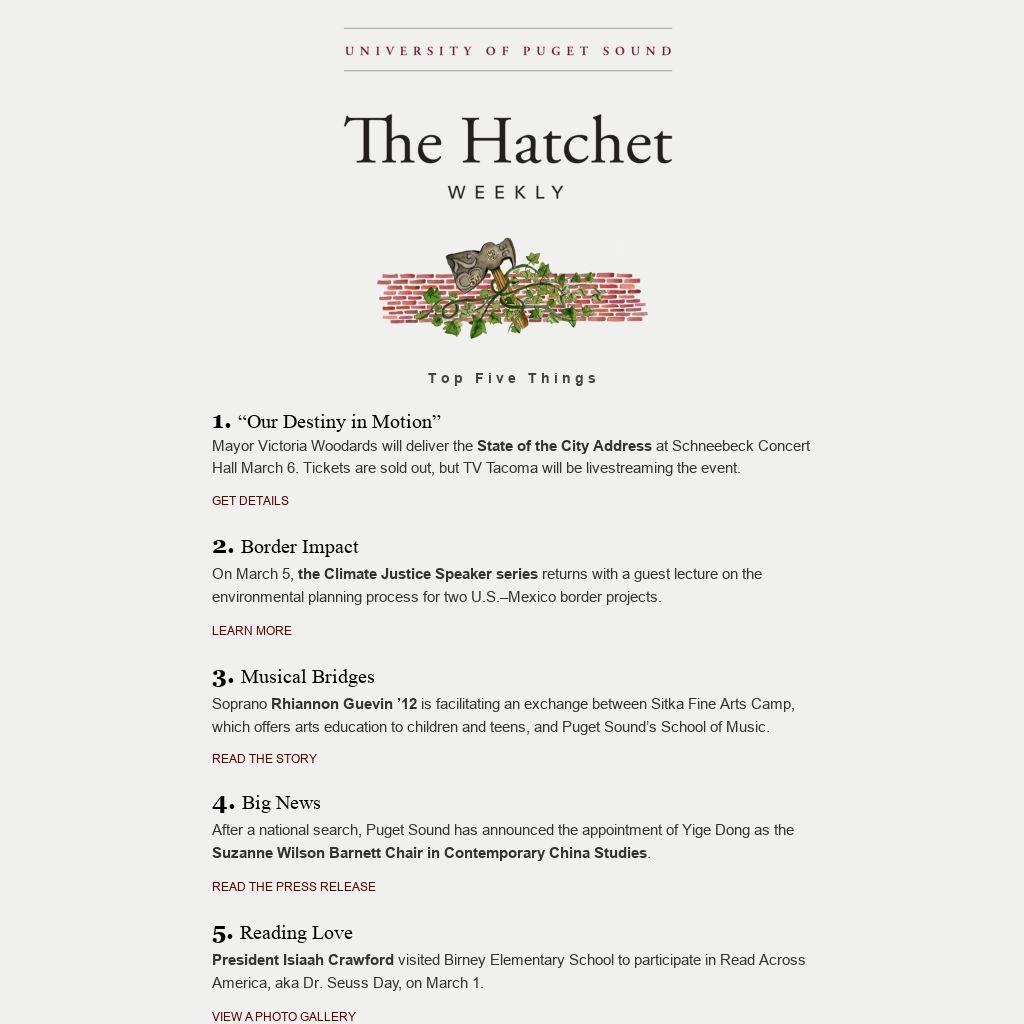 UNIVERSITY OF PUGET SOUND

The Hatchet
WEEKLY

Top Five Things

1. “Our Destiny in Motion”
Mayor Victoria Woodards will deliver the State of the City Address at Schneebeck Concert Hall March 6. Tickets are sold out, but TV Tacoma will be livestreaming the event.

GET DETAILS

2. Border Impact
On March 5, the Climate Justice Speaker series returns with a guest lecture on the environmental planning process for two U.S.–Mexico border projects.

LEARN MORE

3. Musical Bridges
Soprano Rhiannon Guevin ’12 is facilitating an exchange between Sitka Fine Arts Camp, which offers arts education to children and teens, and Puget Sound’s School of Music.

READ THE STORY

4. Big News
After a national search, Puget Sound has announced the appointment of Yige Dong as the Suzanne Wilson Barnett Chair in Contemporary China Studies.

READ THE PRESS RELEASE

5. Reading Love
President Isiaah Crawford visited Birney Elementary School to participate in Read Across America, aka Dr. Seuss Day, on March 1.

VIEW A PHOTO GALLERY